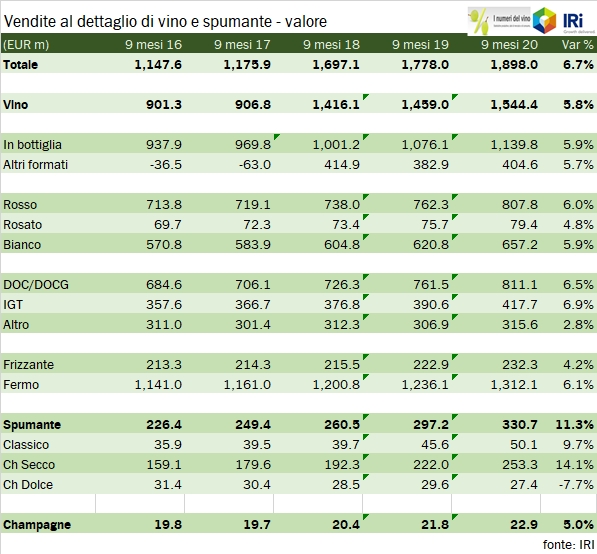 Vendite al dettaglio di vino e spumante - valore

I numeri del vino

IRi Growth delivered.

| (EUR m) | 9 mesi 16 | 9 mesi 17 | 9 mesi 18 | 9 mesi 19 | 9 mesi 20 | Var % |
|---|---|---|---|---|---|---|
| **Totale** | **1,147.6** | **1,175.9** | **1,697.1** | **1,778.0** | **1,898.0** | **6.7%** |
| | | | | | | |
| **Vino** | **901.3** | **906.8** | **1,416.1** | **1,459.0** | **1,544.4** | **5.8%** |
| | | | | | | |
| In bottiglia | 937.9 | 969.8 | 1,001.2 | 1,076.1 | 1,139.8 | 5.9% |
| Altri formati | -36.5 | -63.0 | 414.9 | 382.9 | 404.6 | 5.7% |
| | | | | | | |
| Rosso | 713.8 | 719.1 | 738.0 | 762.3 | 807.8 | 6.0% |
| Rosato | 69.7 | 72.3 | 73.4 | 75.7 | 79.4 | 4.8% |
| Bianco | 570.8 | 583.9 | 604.8 | 620.8 | 657.2 | 5.9% |
| | | | | | | |
| DOC/DOCG | 684.6 | 706.1 | 726.3 | 761.5 | 811.1 | 6.5% |
| IGT | 357.6 | 366.7 | 376.8 | 390.6 | 417.7 | 6.9% |
| Altro | 311.0 | 301.4 | 312.3 | 306.9 | 315.6 | 2.8% |
| | | | | | | |
| Frizzante | 213.3 | 214.3 | 215.5 | 222.9 | 232.3 | 4.2% |
| Fermo | 1,141.0 | 1,161.0 | 1,200.8 | 1,236.1 | 1,312.1 | 6.1% |
| | | | | | | |
| **Spumante** | **226.4** | **249.4** | **260.5** | **297.2** | **330.7** | **11.3%** |
| Classico | 35.9 | 39.5 | 39.7 | 45.6 | 50.1 | 9.7% |
| Ch Secco | 159.1 | 179.6 | 192.3 | 222.0 | 253.3 | 14.1% |
| Ch Dolce | 31.4 | 30.4 | 28.5 | 29.6 | 27.4 | -7.7% |
| | | | | | | |
| **Champagne** | **19.8** | **19.7** | **20.4** | **21.8** | **22.9** | **5.0%** |

fonte: IRI